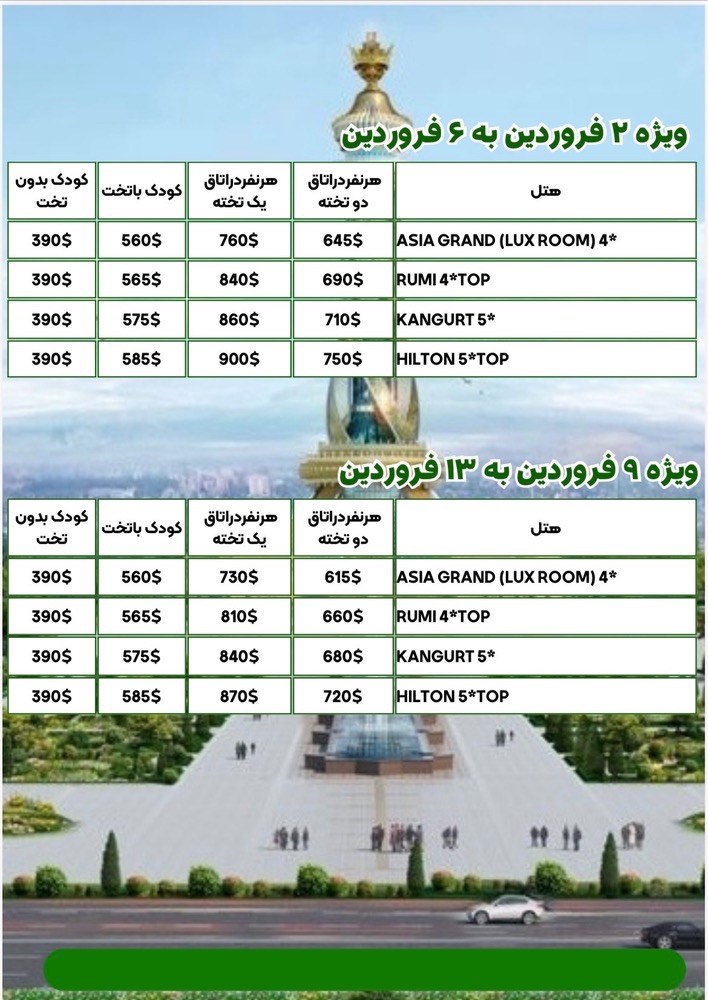 ویژه ۲ فروردین به ۶ فروردین

| هتل | هرنفردراتاق دو تخته | هرنفردراتاق یک تخته | کودک باتخت | کودک بدون تخت |
|---|---|---|---|---|
| ASIA GRAND (LUX ROOM) 4* | 645$ | 760$ | 560$ | 390$ |
| RUMI 4*TOP | 690$ | 840$ | 565$ | 390$ |
| KANGURT 5* | 710$ | 860$ | 575$ | 390$ |
| HILTON 5*TOP | 750$ | 900$ | 585$ | 390$ |

ویژه ۹ فروردین به ۱۳ فروردین

| هتل | هرنفردراتاق دو تخته | هرنفردراتاق یک تخته | کودک باتخت | کودک بدون تخت |
|---|---|---|---|---|
| ASIA GRAND (LUX ROOM) 4* | 615$ | 730$ | 560$ | 390$ |
| RUMI 4*TOP | 660$ | 810$ | 565$ | 390$ |
| KANGURT 5* | 680$ | 840$ | 575$ | 390$ |
| HILTON 5*TOP | 720$ | 870$ | 585$ | 390$ |